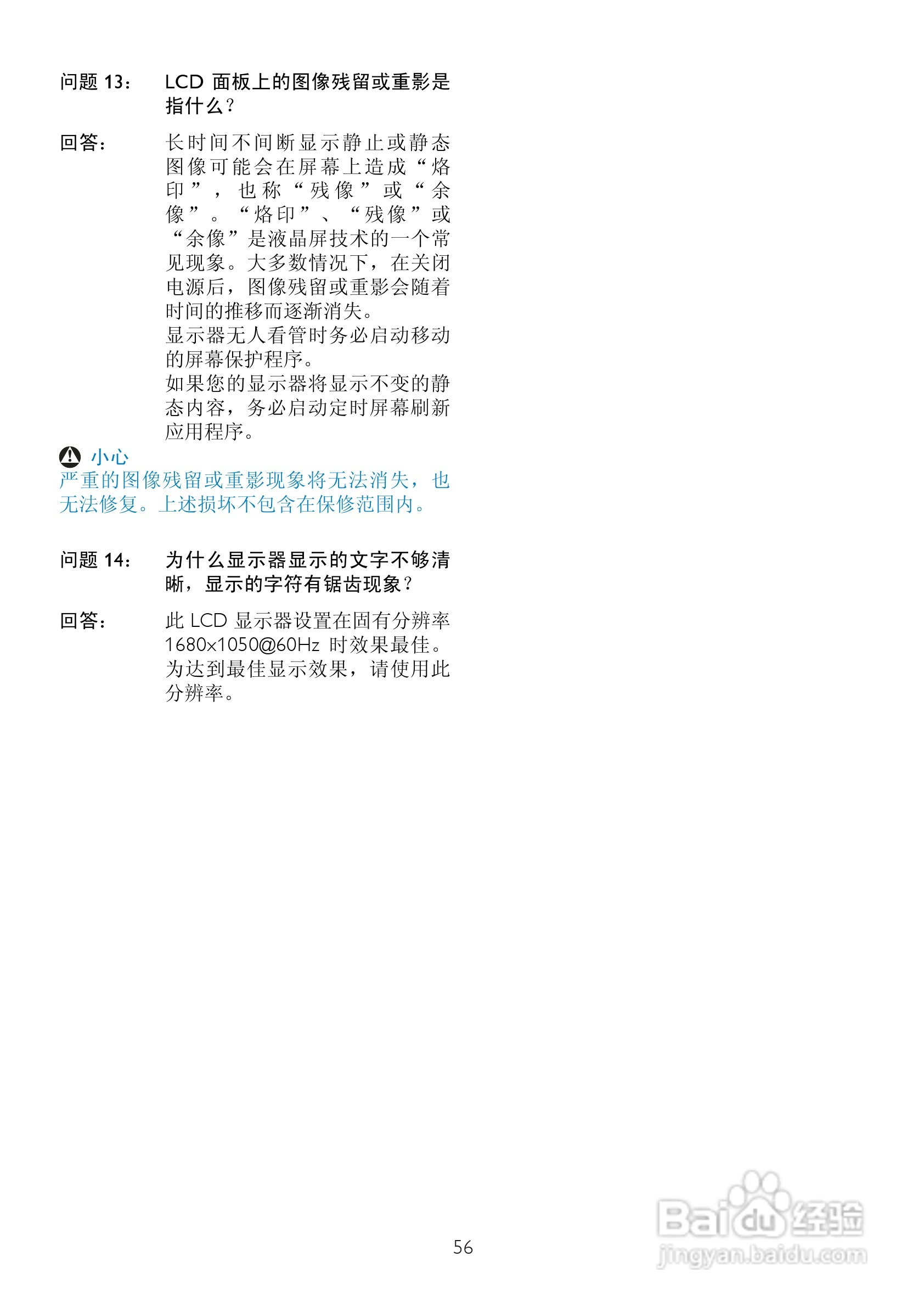 问题13： LCD面板上的图像残留或重影是指什么？

回答： 长时间不间断显示静止或静态图像可能会在屏幕上造成“烙印”，也称“残像”或“余像”。“烙印”、“残像”或“余像”是液晶屏技术的一个常见现象。大多数情况下，在关闭电源后，图像残留或重影会随着时间的推移而逐渐消失。
显示器无人看管时务必启动移动的屏幕保护程序。
如果您的显示器将显示不变的静态内容，务必启动定时屏幕刷新应用程序。

小心
严重的图像残留或重影现象将无法消失，也无法修复。上述损坏不包含在保修范围内。

问题14： 为什么显示器显示的文字不够清晰，显示的字符有锯齿现象？

回答： 此LCD显示器设置在固有分辨率1680x1050@60Hz时效果最佳。为达到最佳显示效果，请使用此分辨率。

56

Baidu经验
jingyan.baidu.com